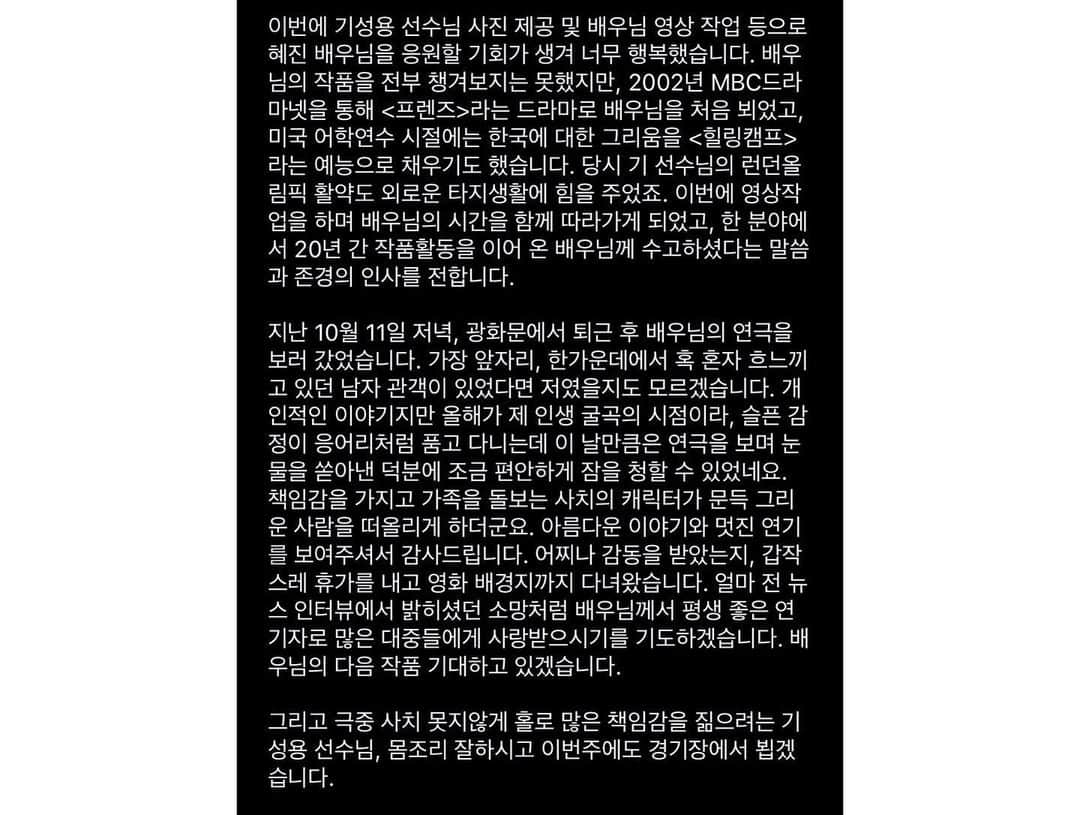 이번에 기성용 선수님 사진 제공 및 배우님 영상 작업 등으로 혜진 배우님을 응원할 기회가 생겨 너무 행복했습니다. 배우님의 작품을 전부 챙겨보지는 못했지만, 2002년 MBC드라마넷을 통해 <프렌즈>라는 드라마로 배우님을 처음 뵈었고, 미국 어학연수 시절에는 한국에 대한 그리움을 <힐링캠프>라는 예능으로 채우기도 했습니다. 당시 기 선수님의 런던올림픽 활약도 외로운 타지생활에 힘을 주었죠. 이번에 영상작업을 하며 배우님의 시간을 함께 따라가게 되었고, 한 분야에서 20년 간 작품활동을 이어 온 배우님께 수고하셨다는 말씀과 존경의 인사를 전합니다.

지난 10월 11일 저녁, 광화문에서 퇴근 후 배우님의 연극을 보러 갔었습니다. 가장 앞자리, 한가운데에서 혹 혼자 흐느끼고 있던 남자 관객이 있었다면 저였을지도 모르겠습니다. 개인적인 이야기지만 올해가 제 인생 굴곡의 시점이라, 슬픈 감정이 응어리처럼 품고 다니는데 이 날만큼은 연극을 보며 눈물을 쏟아낸 덕분에 조금 편안하게 잠을 청할 수 있었네요. 책임감을 가지고 가족을 돌보는 사치의 캐릭터가 문득 그리운 사람을 떠올리게 하더군요. 아름다운 이야기와 멋진 연기를 보여주셔서 감사드립니다. 어찌나 감동을 받았는지, 갑작스레 휴가를 내고 영화 배경지까지 다녀왔습니다. 얼마 전 뉴스 인터뷰에서 밝히셨던 소망처럼 배우님께서 평생 좋은 연기자로 많은 대중들에게 사랑받으시기를 기도하겠습니다. 배우님의 다음 작품 기대하고 있겠습니다.

그리고 극중 사치 못지않게 홀로 많은 책임감을 짊으려는 기성용 선수님, 몸조리 잘하시고 이번주에도 경기장에서 뵙겠습니다.